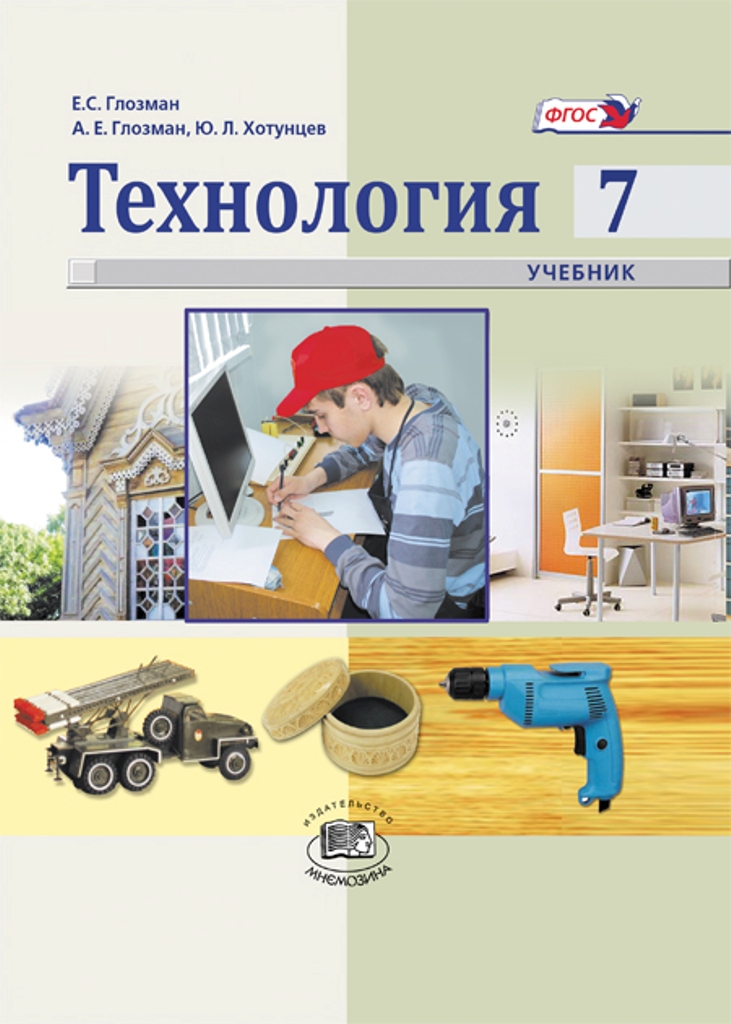 Е.С. Глозман
А. Е. Глозман, Ю. Л. Хотунцев

ФГОС

Технология 7

УЧЕБНИК

ИЗДАТЕЛЬСТВО
МНЕМОЗИНА